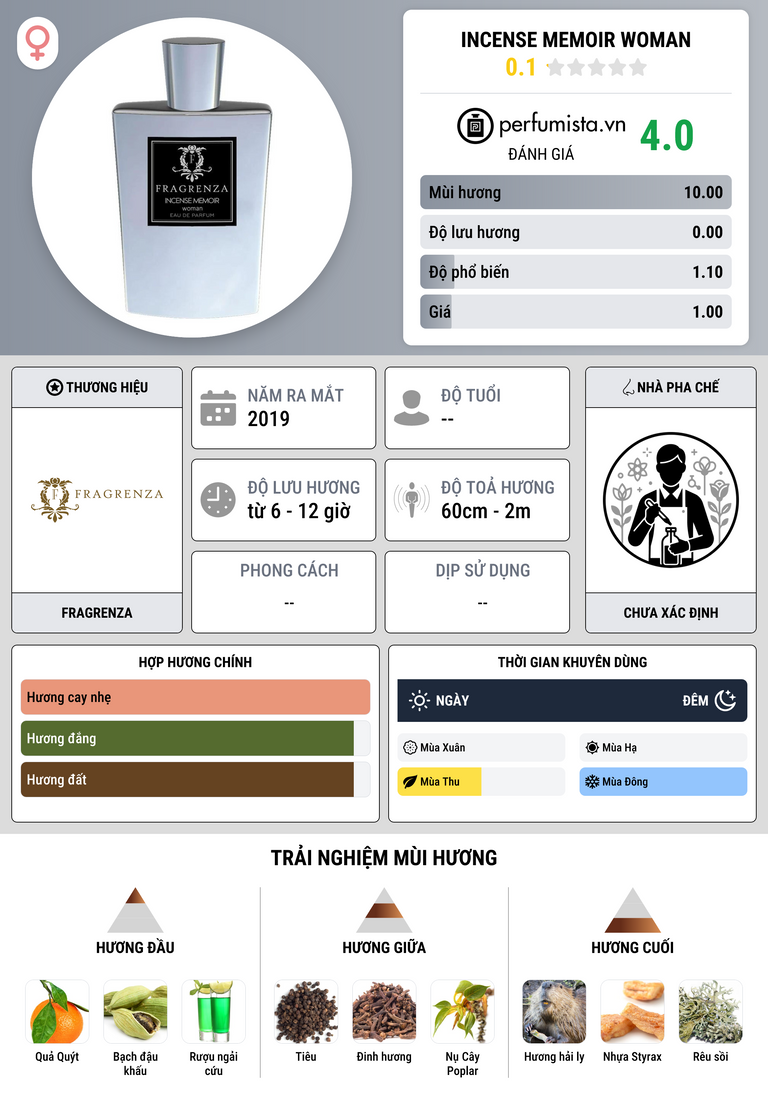 FRAGRENZA
INCENSE MEMOIR
woman
EAU DE PARFUM

INCENSE MEMOIR WOMAN
0.1

perfumista.vn
ĐÁNH GIÁ
4.0

Mùi hương 10.00
Độ lưu hương 0.00
Độ phổ biến 1.10
Giá 1.00

THƯƠNG HIỆU
FRAGRENZA
FRAGRENZA

NĂM RA MẮT
2019

ĐỘ TUỔI
--

ĐỘ LƯU HƯƠNG
từ 6 - 12 giờ

ĐỘ TOẢ HƯƠNG
60cm - 2m

PHONG CÁCH
--

DỊP SỬ DỤNG
--

NHÀ PHA CHẾ
CHƯA XÁC ĐỊNH

HỢP HƯƠNG CHÍNH
Hương cay nhẹ
Hương đắng
Hương đất

THỜI GIAN KHUYÊN DÙNG
NGÀY
ĐÊM
Mùa Xuân
Mùa Hạ
Mùa Thu
Mùa Đông

TRẢI NGHIỆM MÙI HƯƠNG

HƯƠNG ĐẦU
Quả Quýt
Bạch đậu khấu
Rượu ngải cứu

HƯƠNG GIỮA
Tiêu
Đinh hương
Nụ Cây Poplar

HƯƠNG CUỐI
Hương hải ly
Nhựa Styrax
Rêu sồi